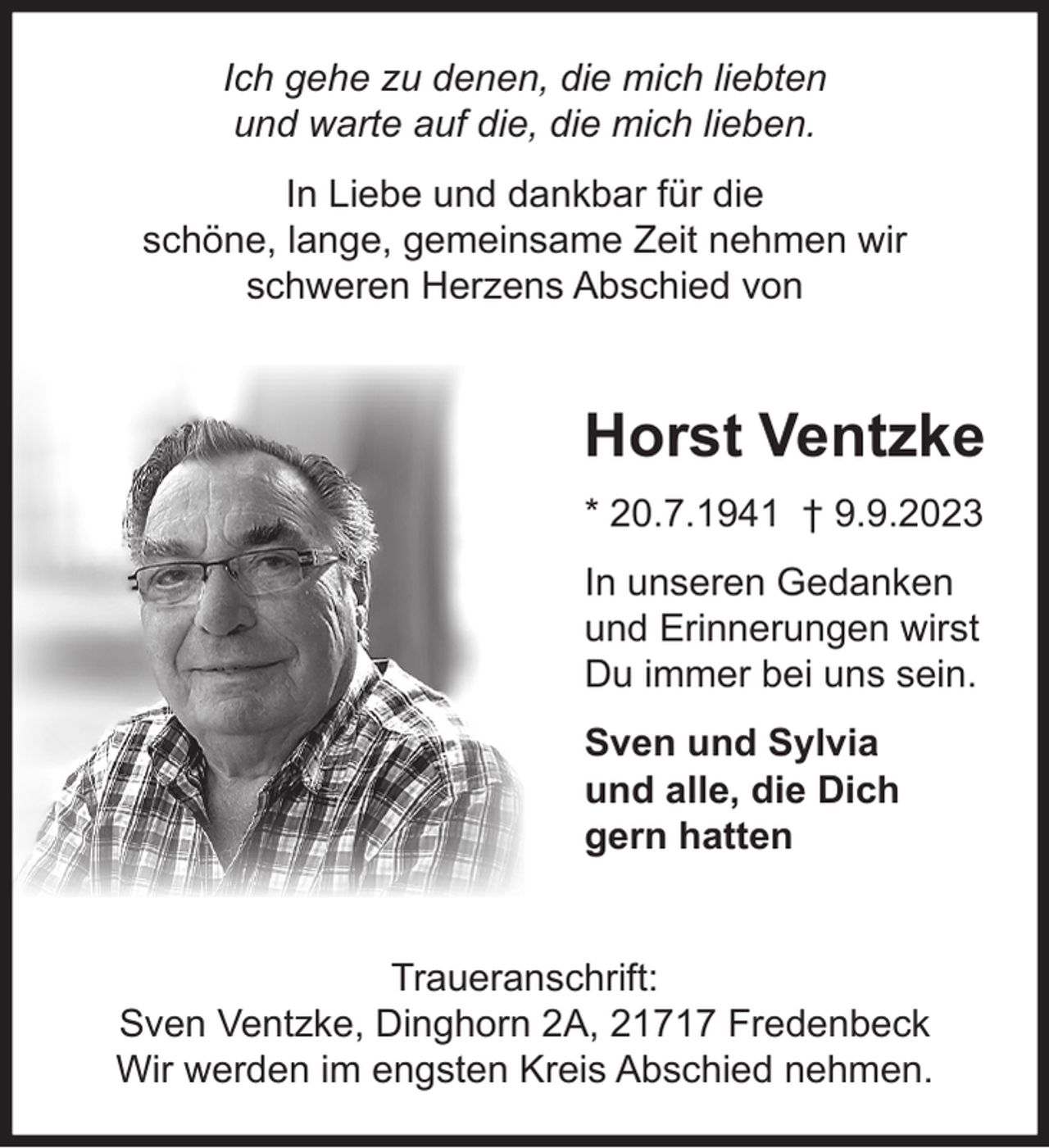 Ich gehe zu denen, die mich liebten
und warte auf die, die mich lieben.

In Liebe und dankbar für die schöne, lange, gemeinsame Zeit nehmen wir schweren Herzens Abschied von

Horst Ventzke

* 20.7.1941 † 9.9.2023

In unseren Gedanken und Erinnerungen wirst Du immer bei uns sein.

Sven und Sylvia
und alle, die Dich
gern hatten

Traueranschrift:
Sven Ventzke, Dinghorn 2A, 21717 Fredenbeck
Wir werden im engsten Kreis Abschied nehmen.